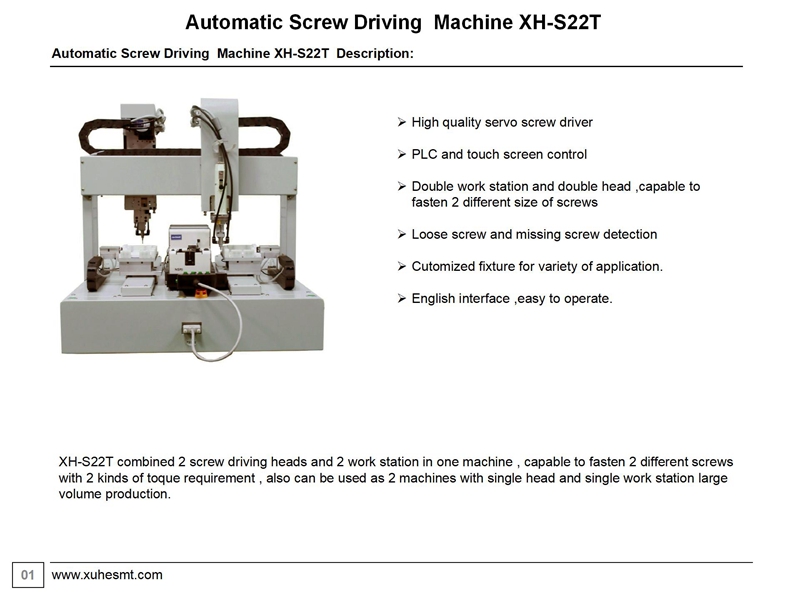 Automatic Screw Driving Machine XH-S22T

Automatic Screw Driving Machine XH-S22T Description:

➢ High quality servo screw driver

➢ PLC and touch screen control

➢ Double work station and double head ,capable to fasten 2 different size of screws

➢ Loose screw and missing screw detection

➢ Cutomized fixture for variety of application.

➢ English interface ,easy to operate.

XH-S22T combined 2 screw driving heads and 2 work station in one machine , capable to fasten 2 different screws with 2 kinds of toque requirement , also can be used as 2 machines with single head and single work station large volume production.

01 www.xuhesmt.com